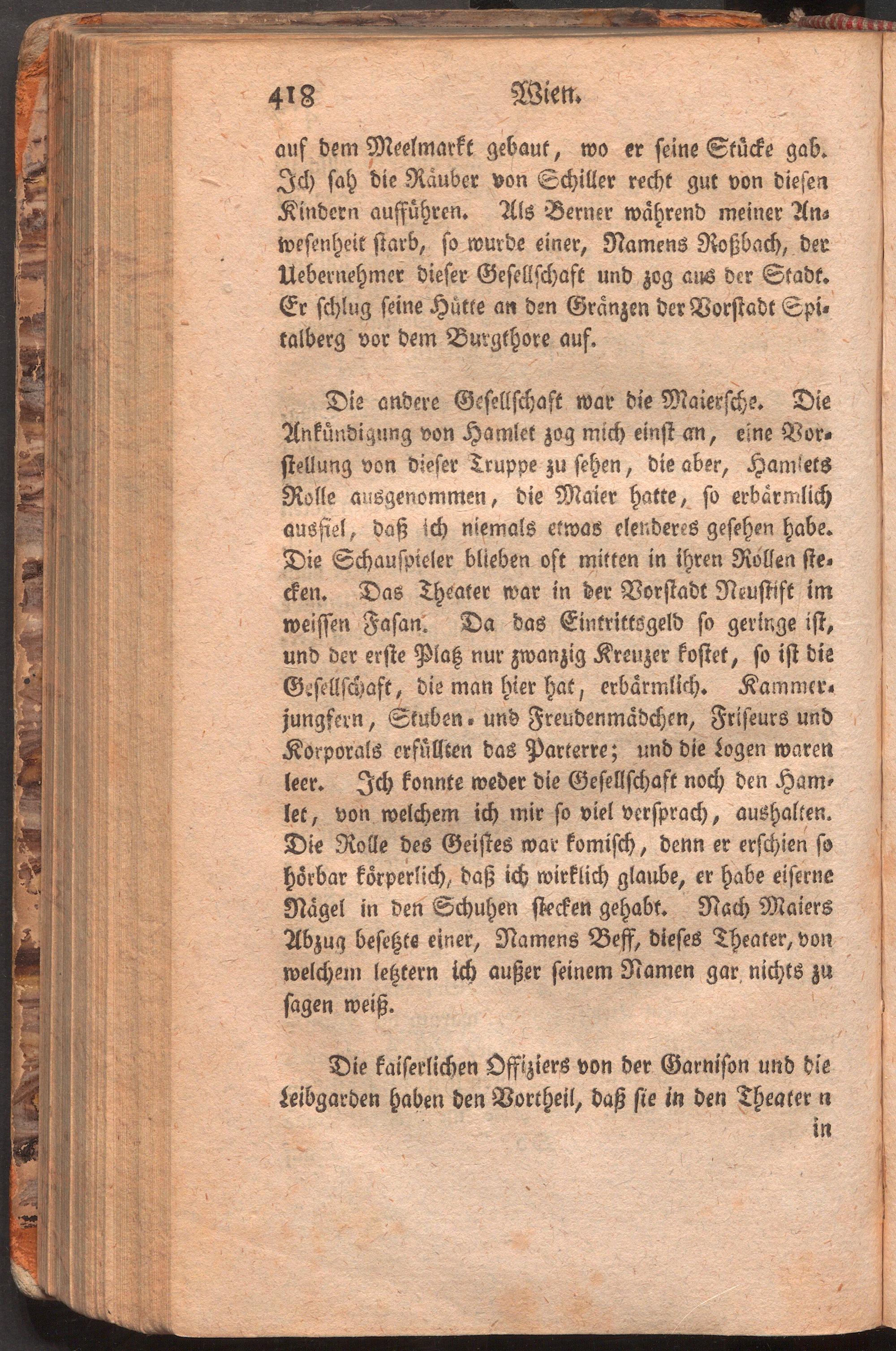 418 Wien.

auf dem Meelmarkt gebaut, wo er seine Stücke gab. Ich sah die Räuber von Schiller recht gut von diesen Kindern aufführen. Als Berner während meiner Anwesenheit starb, so wurde einer, Namens Roßbach, der Uebernehmer dieser Gesellschaft und zog aus der Stadt. Er schlug seine Hütte an den Gränzen der Vorstadt Spitalberg vor dem Burgthore auf.

Die andere Gesellschaft war die Maiersche. Die Ankündigung von Hamlet zog mich einst an, eine Vorstellung von dieser Truppe zu sehen, die aber, Hamlets Rolle ausgenommen, die Maier hatte, so erbärmlich ausfiel, daß ich niemals etwas elenderes gesehen habe. Die Schauspieler blieben oft mitten in ihren Rollen stecken. Das Theater war in der Vorstadt Neustift im weissen Fasan. Da das Eintrittsgeld so geringe ist, und der erste Platz nur zwanzig Kreuzer kostet, so ist die Gesellschaft, die man hier hat, erbärmlich. Kammerjungfern, Stuben- und Freudenmädchen, Friseurs und Korporals erfüllten das Parterre; und die Logen waren leer. Ich konnte weder die Gesellschaft noch den Hamlet, von welchem ich mir so viel versprach, aushalten. Die Rolle des Geistes war komisch, denn er erschien so hörbar körperlich, daß ich wirklich glaube, er habe eiserne Nägel in den Schuhen stecken gehabt. Nach Maiers Abzug besetzte einer, Namens Beff, dieses Theater, von welchem letztern ich außer seinem Namen gar nichts zu sagen weiß.

Die kaiserlichen Offiziers von der Garnison und die Leibgarden haben den Vortheil, daß sie in den Theater n

in